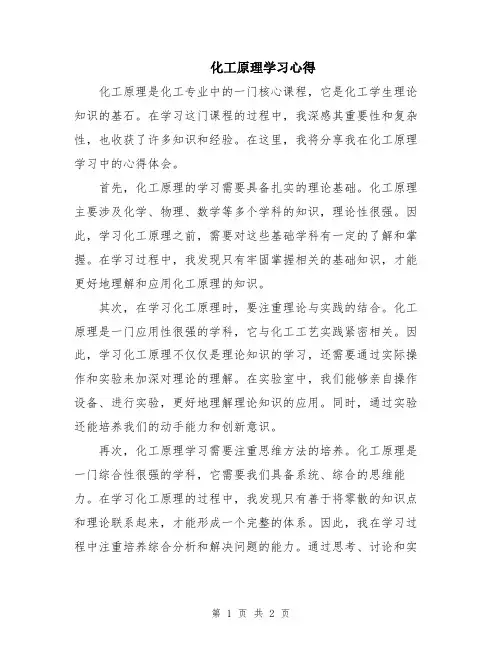 化工原理学习心得

化工原理是化工专业中的一门核心课程，它是化工学生理论知识的基石。在学习这门课程的过程中，我深感其重要性和复杂性，也收获了许多知识和经验。在这里，我将分享我在化工原理学习中的心得体会。

首先，化工原理的学习需要具备扎实的理论基础。化工原理主要涉及化学、物理、数学等多个学科的知识，理论性很强。因此，学习化工原理之前，需要对这些基础学科有一定的了解和掌握。在学习过程中，我发现只有牢固掌握相关的基础知识，才能更好地理解和应用化工原理的知识。

其次，在学习化工原理时，要注重理论与实践的结合。化工原理是一门应用性很强的学科，它与化工工艺实践紧密相关。因此，学习化工原理不仅仅是理论知识的学习，还需要通过实际操作和实验来加深对理论的理解。在实验室中，我们能够亲自操作设备、进行实验，更好地理解理论知识的应用。同时，通过实验还能培养我们的动手能力和创新意识。

再次，化工原理学习需要注重思维方法的培养。化工原理是一门综合性很强的学科，它需要我们具备系统、综合的思维能力。在学习化工原理的过程中，我发现只有善于将零散的知识点和理论联系起来，才能形成一个完整的体系。因此，我在学习过程中注重培养综合分析和解决问题的能力。通过思考、讨论和实

第 1 页 共 2 页